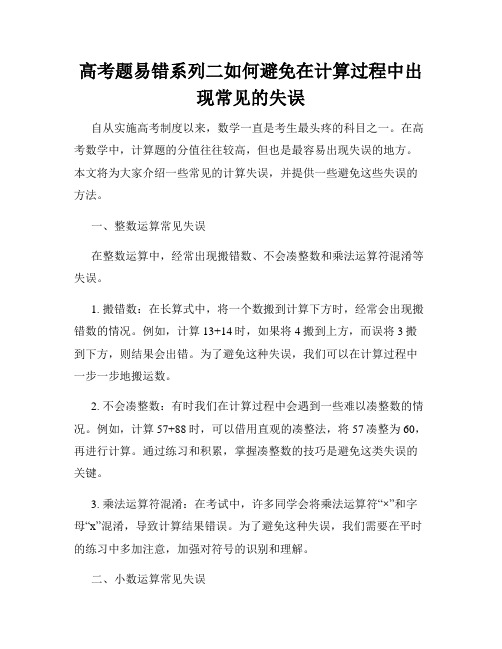 高考题易错系列二如何避免在计算过程中出现常见的失误

自从实施高考制度以来，数学一直是考生最头疼的科目之一。在高考数学中，计算题的分值往往较高，但也是最容易出现失误的地方。本文将为大家介绍一些常见的计算失误，并提供一些避免这些失误的方法。

一、整数运算常见失误

在整数运算中，经常出现搬错数、不会凑整数和乘法运算符混淆等失误。

1. 搬错数：在长算式中，将一个数搬到计算下方时，经常会出现搬错数的情况。例如，计算 13+14 时，如果将 4 搬到上方，而误将 3 搬到下方，则结果会出错。为了避免这种失误，我们可以在计算过程中一步一步地搬运数。

2. 不会凑整数：有时我们在计算过程中会遇到一些难以凑整数的情况。例如，计算 57+88 时，可以借用直观的凑整法，将 57 凑整为 60，再进行计算。通过练习和积累，掌握凑整数的技巧是避免这类失误的关键。

3. 乘法运算符混淆：在考试中，许多同学会将乘法运算符“×”和字母“x”混淆，导致计算结果错误。为了避免这种失误，我们需要在平时的练习中多加注意，加强对符号的识别和理解。

二、小数运算常见失误